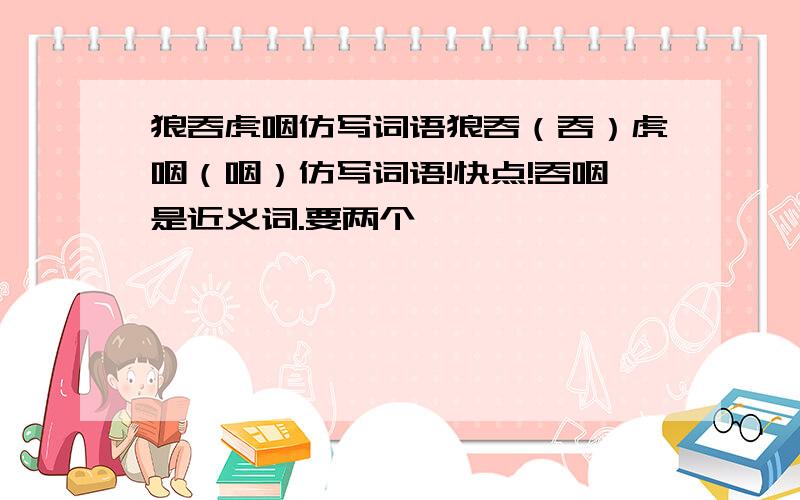 狼吞虎咽仿写词语狼吞（吞）虎咽（咽）仿写词语!快点!吞咽是近义词.要两个